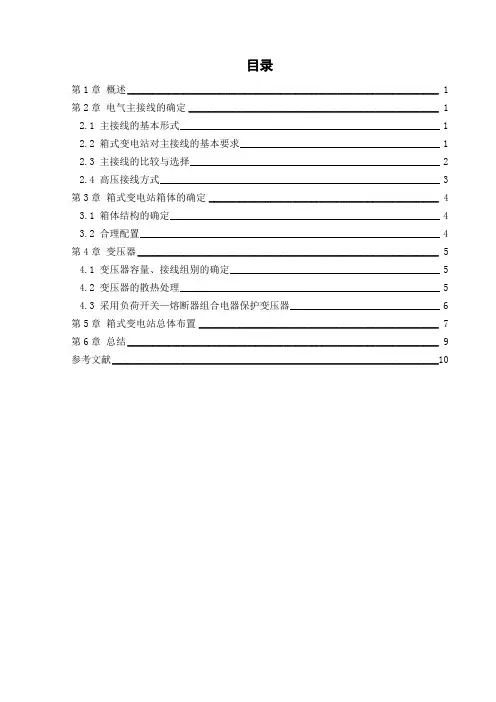 目录

第 1 章 概述 1
第 2 章 电气主接线的确定 1
2.1 主接线的基本形式 1
2.2 箱式变电站对主接线的基本要求 1
2.3 主接线的比较与选择 2
2.4 高压接线方式 3
第 3 章 箱式变电站箱体的确定 4
3.1 箱体结构的确定 4
3.2 合理配置 4
第 4 章 变压器 5
4.1 变压器容量、接线组别的确定 5
4.2 变压器的散热处理 5
4.3 采用负荷开关—熔断器组合电器保护变压器 6
第 5 章 箱式变电站总体布置 7
第 6 章 总结 9
参考文献 10